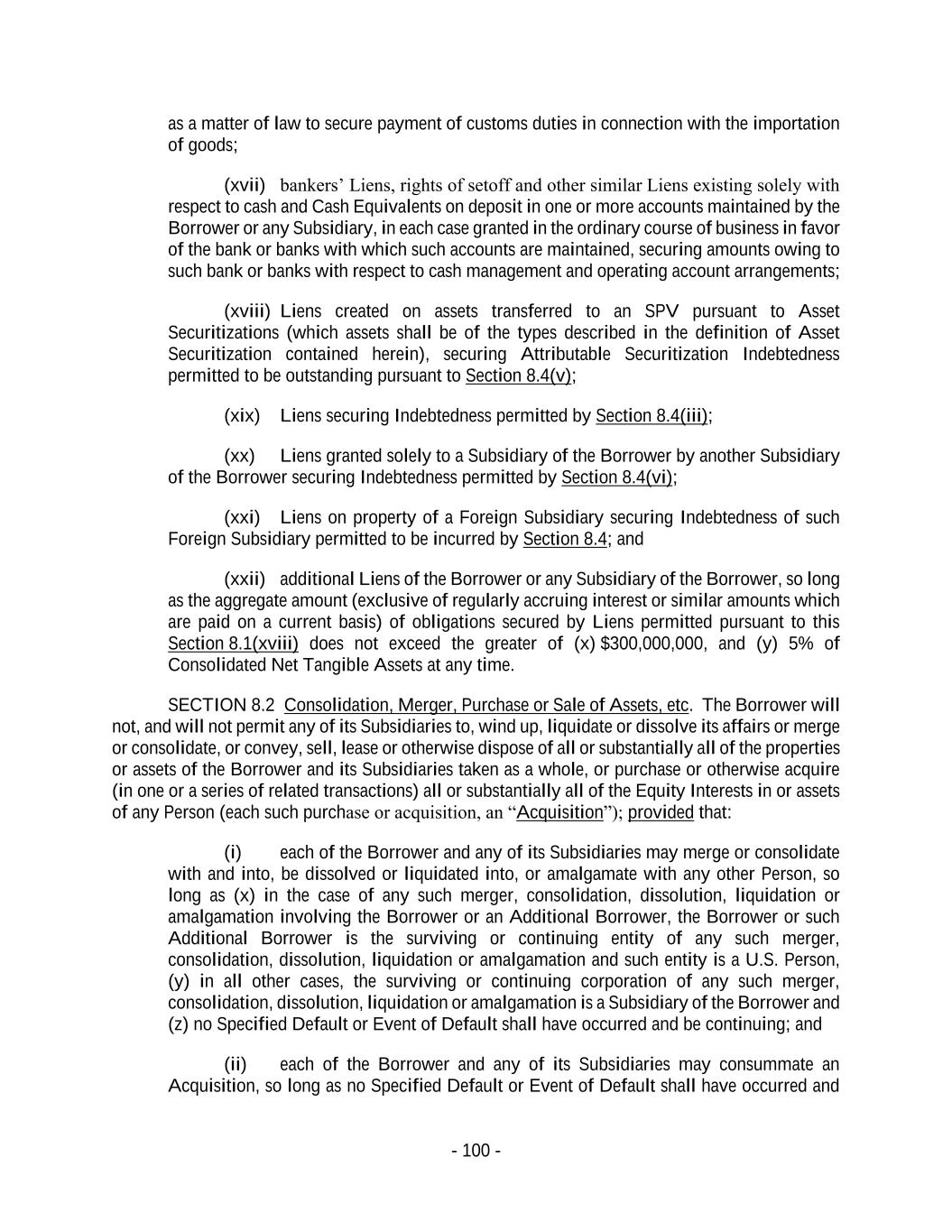 as a matter of law to secure payment of customs duties in connection with the importation of goods;

(xvii) bankers’ Liens, rights of setoff and other similar Liens existing solely with respect to cash and Cash Equivalents on deposit in one or more accounts maintained by the Borrower or any Subsidiary, in each case granted in the ordinary course of business in favor of the bank or banks with which such accounts are maintained, securing amounts owing to such bank or banks with respect to cash management and operating account arrangements;

(xviii) Liens created on assets transferred to an SPV pursuant to Asset Securitizations (which assets shall be of the types described in the definition of Asset Securitization contained herein), securing Attributable Securitization Indebtedness permitted to be outstanding pursuant to Section 8.4(v);

(xix) Liens securing Indebtedness permitted by Section 8.4(iii);

(xx) Liens granted solely to a Subsidiary of the Borrower by another Subsidiary of the Borrower securing Indebtedness permitted by Section 8.4(vi);

(xxi) Liens on property of a Foreign Subsidiary securing Indebtedness of such Foreign Subsidiary permitted to be incurred by Section 8.4; and

(xxii) additional Liens of the Borrower or any Subsidiary of the Borrower, so long as the aggregate amount (exclusive of regularly accruing interest or similar amounts which are paid on a current basis) of obligations secured by Liens permitted pursuant to this Section 8.1(xviii) does not exceed the greater of (x) $300,000,000, and (y) 5% of Consolidated Net Tangible Assets at any time.

SECTION 8.2 Consolidation, Merger, Purchase or Sale of Assets, etc. The Borrower will not, and will not permit any of its Subsidiaries to, wind up, liquidate or dissolve its affairs or merge or consolidate, or convey, sell, lease or otherwise dispose of all or substantially all of the properties or assets of the Borrower and its Subsidiaries taken as a whole, or purchase or otherwise acquire (in one or a series of related transactions) all or substantially all of the Equity Interests in or assets of any Person (each such purchase or acquisition, an “Acquisition”); provided that:

(i) each of the Borrower and any of its Subsidiaries may merge or consolidate with and into, be dissolved or liquidated into, or amalgamate with any other Person, so long as (x) in the case of any such merger, consolidation, dissolution, liquidation or amalgamation involving the Borrower or an Additional Borrower, the Borrower or such Additional Borrower is the surviving or continuing entity of any such merger, consolidation, dissolution, liquidation or amalgamation and such entity is a U.S. Person, (y) in all other cases, the surviving or continuing corporation of any such merger, consolidation, dissolution, liquidation or amalgamation is a Subsidiary of the Borrower and (z) no Specified Default or Event of Default shall have occurred and be continuing; and

(ii) each of the Borrower and any of its Subsidiaries may consummate an Acquisition, so long as no Specified Default or Event of Default shall have occurred and

- 100 -